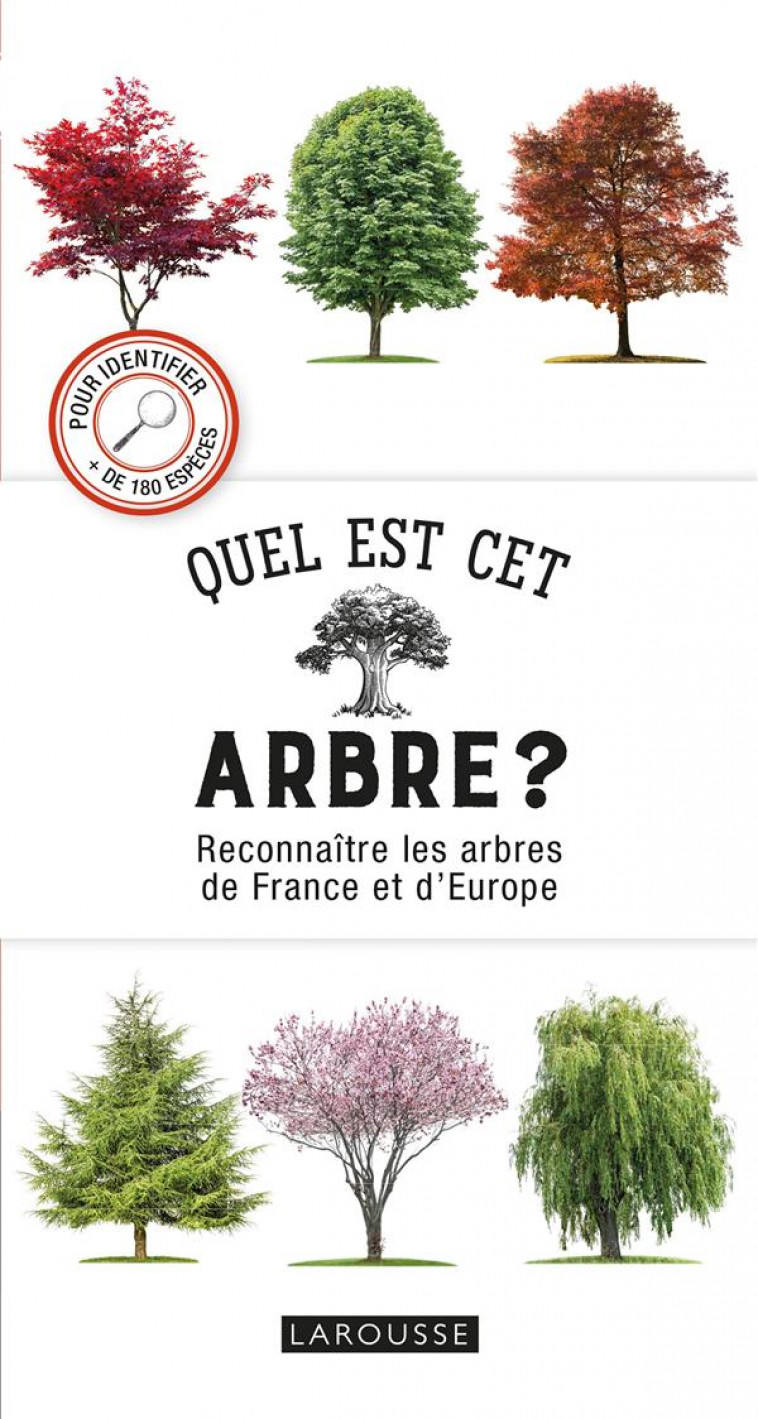 POUR IDENTIFIER
+ DE 180 ESPÈCES

QUEL EST CET
ARBRE ?

Reconnaître les arbres de France et d'Europe

LAROUSSE